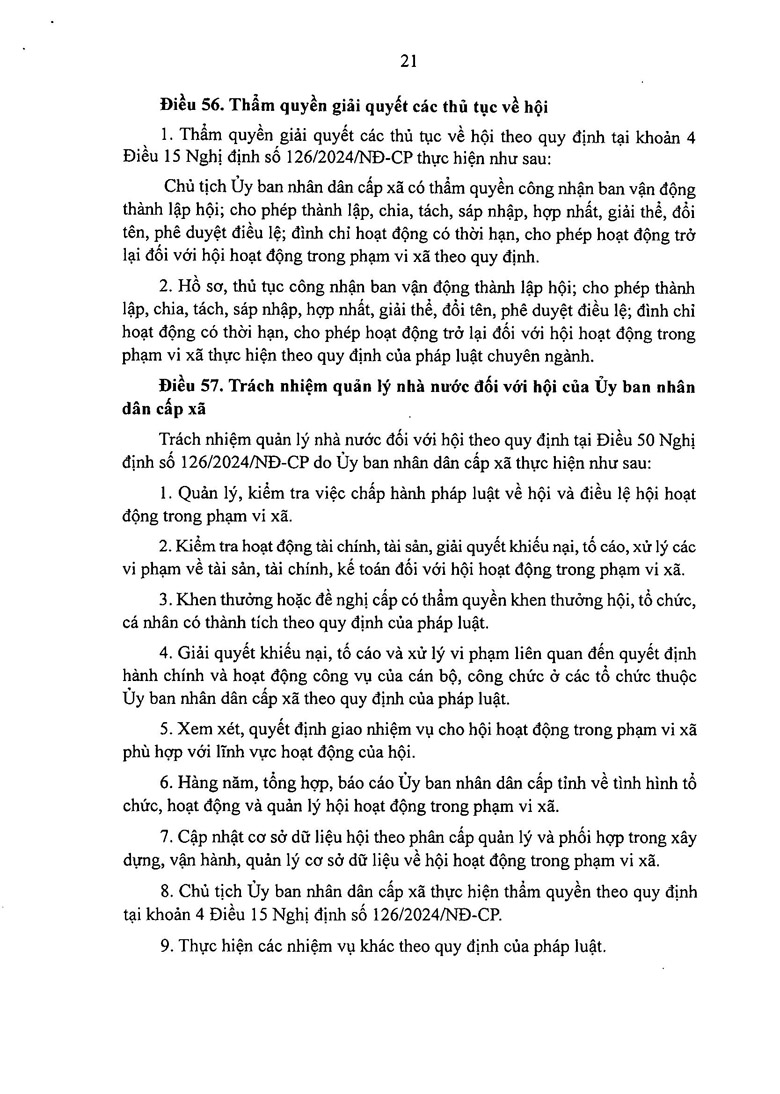 21

Điều 56. Thẩm quyền giải quyết các thủ tục về hội

1. Thẩm quyền giải quyết các thủ tục về hội theo quy định tại khoản 4 Điều 15 Nghị định số 126/2024/NĐ-CP thực hiện như sau:

Chủ tịch Ủy ban nhân dân cấp xã có thẩm quyền công nhận ban vận động thành lập hội; cho phép thành lập, chia, tách, sáp nhập, hợp nhất, giải thể, đổi tên, phê duyệt điều lệ; đình chỉ hoạt động có thời hạn, cho phép hoạt động trở lại đối với hội hoạt động trong phạm vi xã theo quy định.

2. Hồ sơ, thủ tục công nhận ban vận động thành lập hội; cho phép thành lập, chia, tách, sáp nhập, hợp nhất, giải thể, đổi tên, phê duyệt điều lệ; đình chỉ hoạt động có thời hạn, cho phép hoạt động trở lại đối với hội hoạt động trong phạm vi xã thực hiện theo quy định của pháp luật chuyên ngành.

Điều 57. Trách nhiệm quản lý nhà nước đối với hội của Ủy ban nhân dân cấp xã

Trách nhiệm quản lý nhà nước đối với hội theo quy định tại Điều 50 Nghị định số 126/2024/NĐ-CP do Ủy ban nhân dân cấp xã thực hiện như sau:

1. Quản lý, kiểm tra việc chấp hành pháp luật về hội và điều lệ hội hoạt động trong phạm vi xã.

2. Kiểm tra hoạt động tài chính, tài sản, giải quyết khiếu nại, tố cáo, xử lý các vi phạm về tài sản, tài chính, kế toán đối với hội hoạt động trong phạm vi xã.

3. Khen thưởng hoặc đề nghị cấp có thẩm quyền khen thưởng hội, tổ chức, cá nhân có thành tích theo quy định của pháp luật.

4. Giải quyết khiếu nại, tố cáo và xử lý vi phạm liên quan đến quyết định hành chính và hoạt động công vụ của cán bộ, công chức ở các tổ chức thuộc Ủy ban nhân dân cấp xã theo quy định của pháp luật.

5. Xem xét, quyết định giao nhiệm vụ cho hội hoạt động trong phạm vi xã phù hợp với lĩnh vực hoạt động của hội.

6. Hàng năm, tổng hợp, báo cáo Ủy ban nhân dân cấp tỉnh về tình hình tổ chức, hoạt động và quản lý hội hoạt động trong phạm vi xã.

7. Cập nhật cơ sở dữ liệu hội theo phân cấp quản lý và phối hợp trong xây dựng, vận hành, quản lý cơ sở dữ liệu về hội hoạt động trong phạm vi xã.

8. Chủ tịch Ủy ban nhân dân cấp xã thực hiện thẩm quyền theo quy định tại khoản 4 Điều 15 Nghị định số 126/2024/NĐ-CP.

9. Thực hiện các nhiệm vụ khác theo quy định của pháp luật.